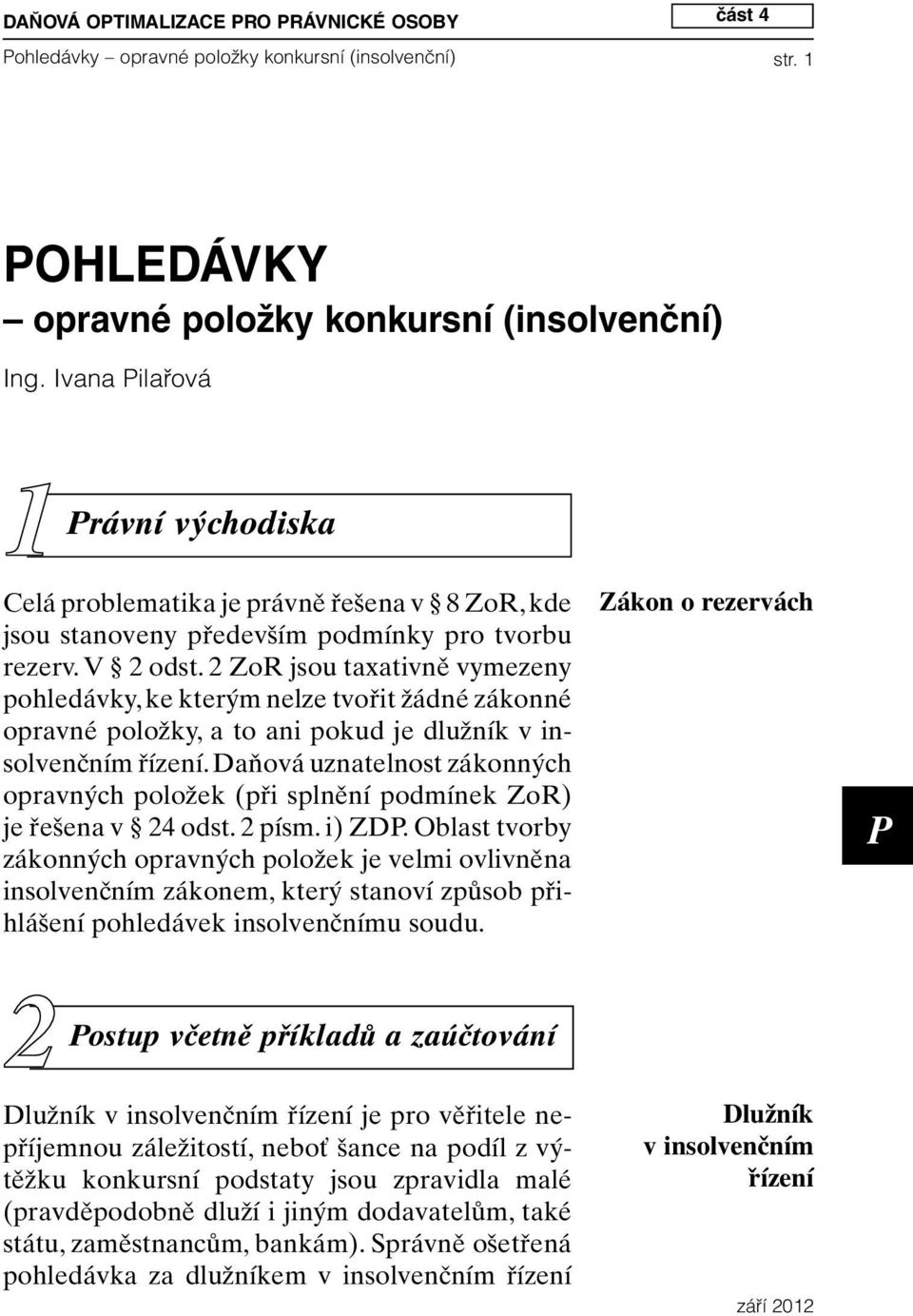 DAŇOVÁ OPTIMALIZACE PRO PRÁVNICKÉ OSOBY

část 4

Pohledávky – opravné položky konkursní (insolvenční)

str. 1

POHLEDÁVKY
– opravné položky konkursní (insolvenční)

Ing. Ivana Pilařová

1 Právní východiska

Celá problematika je právně řešena v § 8 ZoR, kde jsou stanoveny především podmínky pro tvorbu rezerv. V § 2 odst. 2 ZoR jsou taxativně vymezeny pohledávky, ke kterým nelze tvořit žádné zákonné opravné položky, a to ani pokud je dlužník v insolvenčním řízení. Daňová uznatelnost zákonných opravných položek (při splnění podmínek ZoR) je řešena v § 24 odst. 2 písm. i) ZDP. Oblast tvorby zákonných opravných položek je velmi ovlivněna insolvenčním zákonem, který stanoví způsob přihlášení pohledávek insolvenčnímu soudu.

Zákon o rezervách

P

2 Postup včetně příkladů a zaúčtování

Dlužník v insolvenčním řízení je pro věřitele nepříjemnou záležitostí, neboť šance na podíl z výtěžku konkursní podstaty jsou zpravidla malé (pravděpodobně dluží i jiným dodavatelům, také státu, zaměstnancům, bankám). Správně ošetřená pohledávka za dlužníkem v insolvenčním řízení

Dlužník v insolvenčním řízení

září 2012